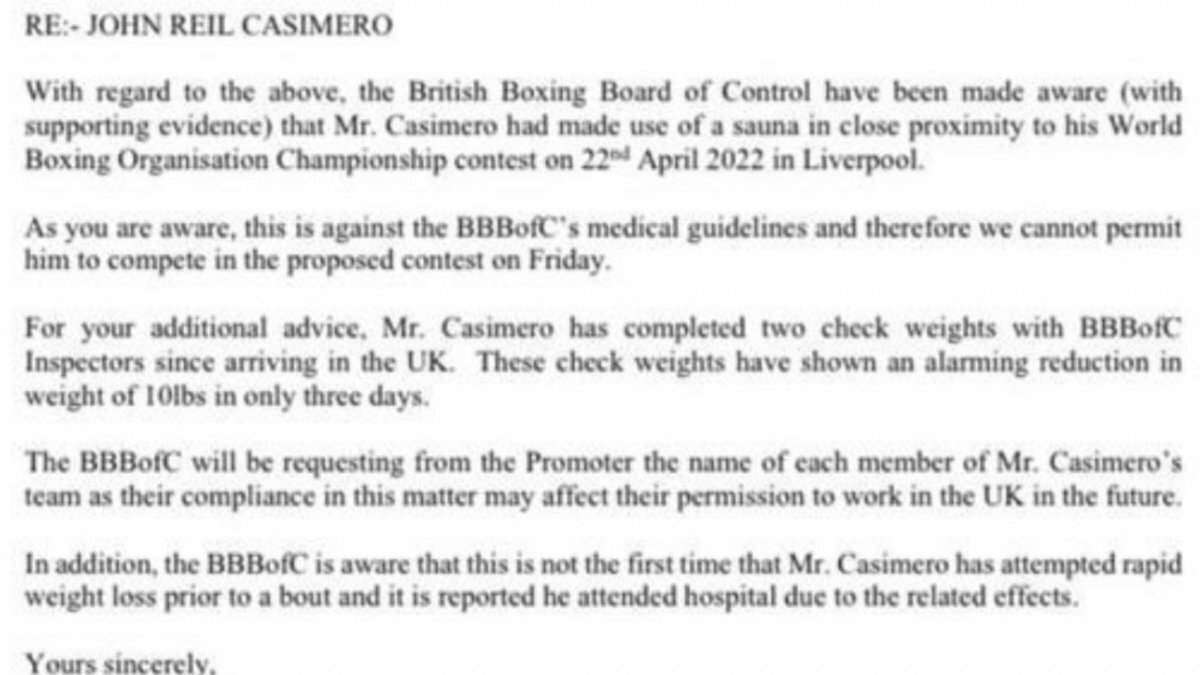 RE:- JOHN REIL CASIMERO

With regard to the above, the British Boxing Board of Control have been made aware (with supporting evidence) that Mr. Casimero had made use of a sauna in close proximity to his World Boxing Organisation Championship contest on 22$^{nd}$ April 2022 in Liverpool.

As you are aware, this is against the BBBofC's medical guidelines and therefore we cannot permit him to compete in the proposed contest on Friday.

For your additional advice, Mr. Casimero has completed two check weights with BBBofC Inspectors since arriving in the UK. These check weights have shown an alarming reduction in weight of 10lbs in only three days.

The BBBofC will be requesting from the Promoter the name of each member of Mr. Casimero's team as their compliance in this matter may affect their permission to work in the UK in the future.

In addition, the BBBofC is aware that this is not the first time that Mr. Casimero has attempted rapid weight loss prior to a bout and it is reported he attended hospital due to the related effects.

Yours sincerely,